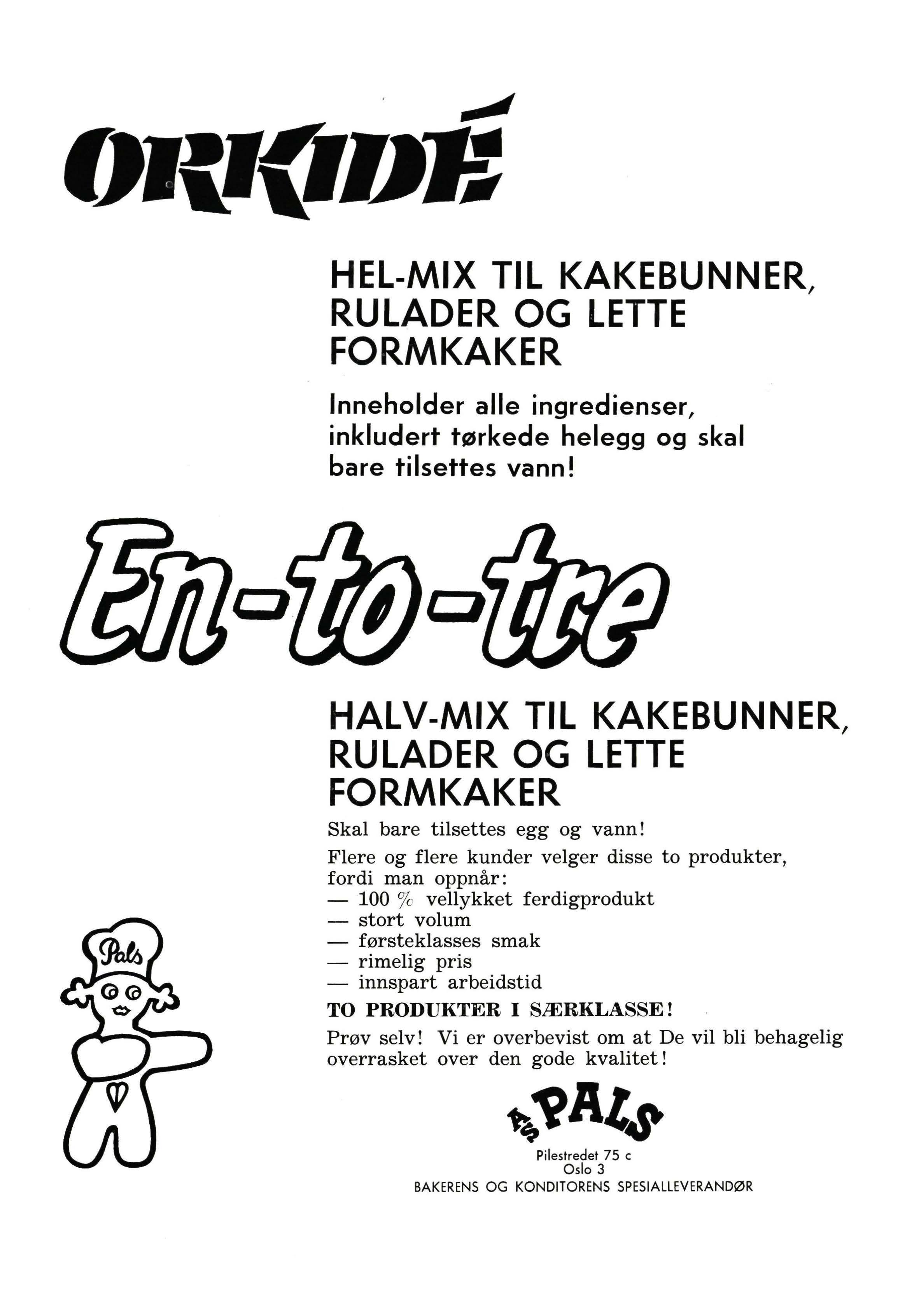 ORKIDÉ

HEL-MIX TIL KAKEBUNNER, RULADER OG LETTE FORMKAKER

Inneholder alle ingredienser, inkludert tørkede helegg og skal bare tilsettes vann!

En-to-tre

HALV-MIX TIL KAKEBUNNER, RULADER OG LETTE FORMKAKER

Skal bare tilsettes egg og vann!

Flere og flere kunder velger disse to produkter, fordi man oppnår:
— 100 % vellykket ferdigprodukt
— stort volum
— førsteklasses smak
— rimelig pris
— innspart arbeidstid

TO PRODUKTER I SÆRKLASSE!

Prøv selv! Vi er overbevist om at De vil bli behagelig overrasket over den gode kvalitet!

Pals

A/S PALS
Pilestredet 75 c
Oslo 3
BAKERENS OG KONDITORENS SPESIALLEVERANDØR